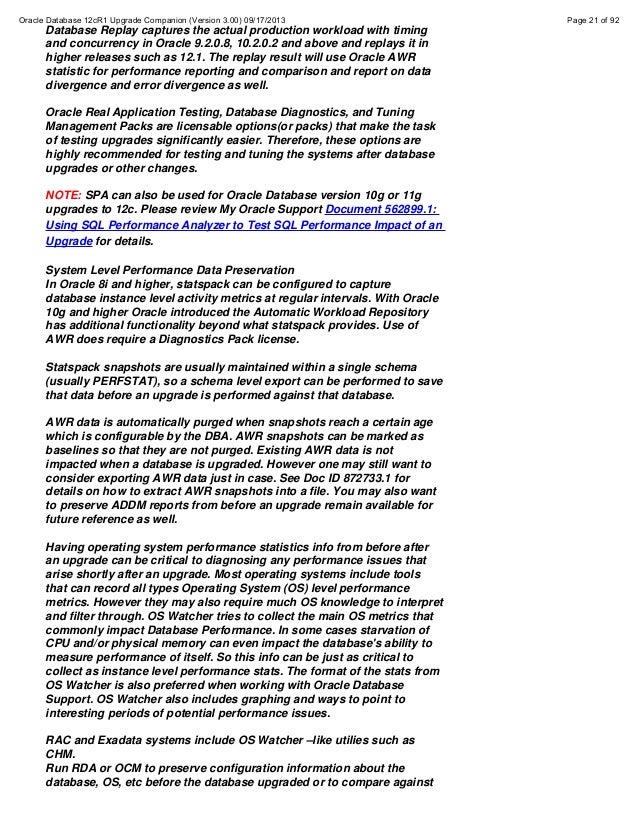 Oracle Database 12cR1 Upgrade Companion (Version 3.00) 09/17/2013 Page 21 of 92

Database Replay captures the actual production workload with timing and concurrency in Oracle 9.2.0.8, 10.2.0.2 and above and replays it in higher releases such as 12.1. The replay result will use Oracle AWR statistic for performance reporting and comparison and report on data divergence and error divergence as well.

Oracle Real Application Testing, Database Diagnostics, and Tuning Management Packs are licensable options(or packs) that make the task of testing upgrades significantly easier. Therefore, these options are highly recommended for testing and tuning the systems after database upgrades or other changes.

NOTE: SPA can also be used for Oracle Database version 10g or 11g upgrades to 12c. Please review My Oracle Support Document 562899.1: Using SQL Performance Analyzer to Test SQL Performance Impact of an Upgrade for details.

System Level Performance Data Preservation
In Oracle 8i and higher, statspack can be configured to capture database instance level activity metrics at regular intervals. With Oracle 10g and higher Oracle introduced the Automatic Workload Repository has additional functionality beyond what statspack provides. Use of AWR does require a Diagnostics Pack license.

Statspack snapshots are usually maintained within a single schema (usually PERFSTAT), so a schema level export can be performed to save that data before an upgrade is performed against that database.

AWR data is automatically purged when snapshots reach a certain age which is configurable by the DBA. AWR snapshots can be marked as baselines so that they are not purged. Existing AWR data is not impacted when a database is upgraded. However one may still want to consider exporting AWR data just in case. See Doc ID 872733.1 for details on how to extract AWR snapshots into a file. You may also want to preserve ADDM reports from before an upgrade remain available for future reference as well.

Having operating system performance statistics info from before after an upgrade can be critical to diagnosing any performance issues that arise shortly after an upgrade. Most operating systems include tools that can record all types Operating System (OS) level performance metrics. However they may also require much OS knowledge to interpret and filter through. OS Watcher tries to collect the main OS metrics that commonly impact Database Performance. In some cases starvation of CPU and/or physical memory can even impact the database's ability to measure performance of itself. So this info can be just as critical to collect as instance level performance stats. The format of the stats from OS Watcher is also preferred when working with Oracle Database Support. OS Watcher also includes graphing and ways to point to interesting periods of potential performance issues.

RAC and Exadata systems include OS Watcher –like utilies such as CHM.
Run RDA or OCM to preserve configuration information about the database, OS, etc before the database upgraded or to compare against